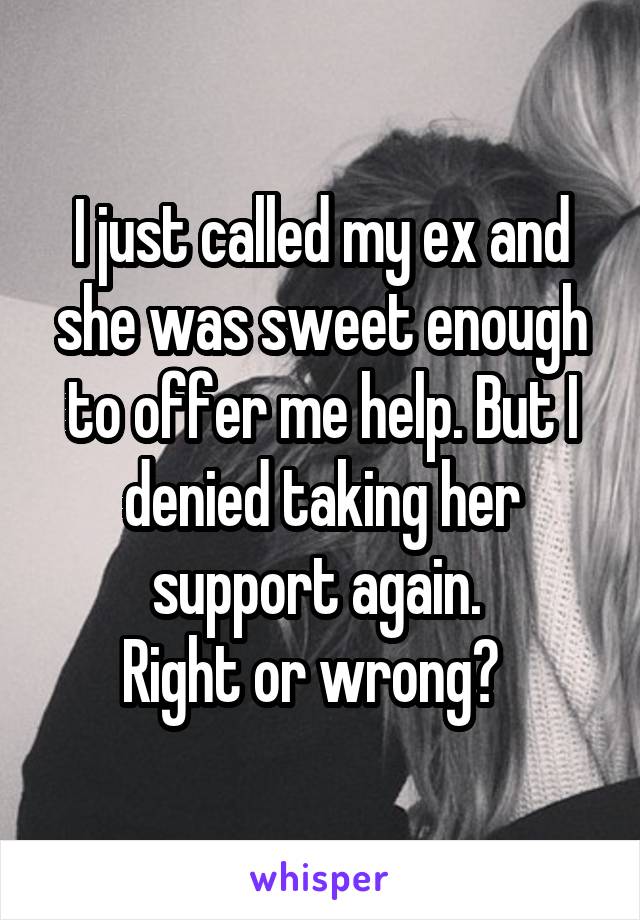 I just called my ex and she was sweet enough to offer me help. But I denied taking her support again.
Right or wrong?

whisper